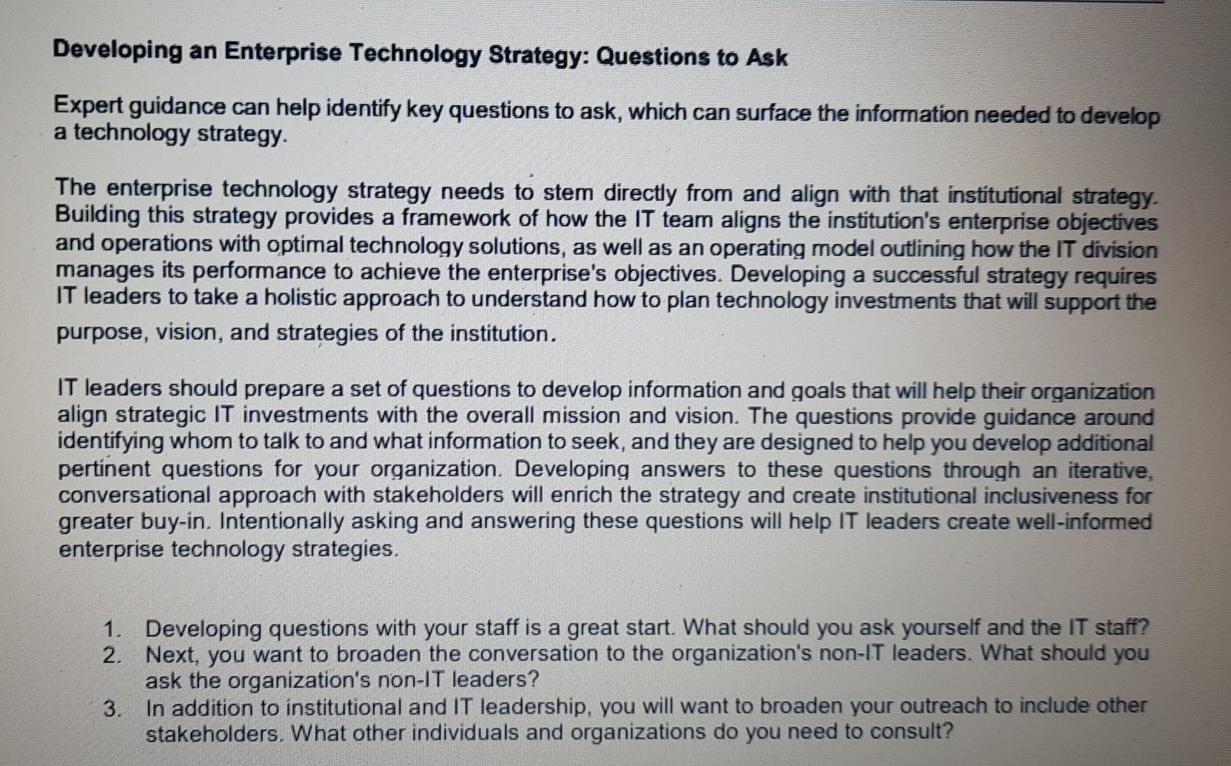 Developing an Enterprise Technology Strategy: Questions to Ask

Expert guidance can help identify key questions to ask, which can surface the information needed to develop a technology strategy.

The enterprise technology strategy needs to stem directly from and align with that institutional strategy. Building this strategy provides a framework of how the IT team aligns the institution's enterprise objectives and operations with optimal technology solutions, as well as an operating model outlining how the IT division manages its performance to achieve the enterprise's objectives. Developing a successful strategy requires IT leaders to take a holistic approach to understand how to plan technology investments that will support the purpose, vision, and strategies of the institution.

IT leaders should prepare a set of questions to develop information and goals that will help their organization align strategic IT investments with the overall mission and vision. The questions provide guidance around identifying whom to talk to and what information to seek, and they are designed to help you develop additional pertinent questions for your organization. Developing answers to these questions through an iterative, conversational approach with stakeholders will enrich the strategy and create institutional inclusiveness for greater buy-in. Intentionally asking and answering these questions will help IT leaders create well-informed enterprise technology strategies.

1. Developing questions with your staff is a great start. What should you ask yourself and the IT staff?
2. Next, you want to broaden the conversation to the organization's non-IT leaders. What should you ask the organization's non-IT leaders?
3. In addition to institutional and IT leadership, you will want to broaden your outreach to include other stakeholders. What other individuals and organizations do you need to consult?